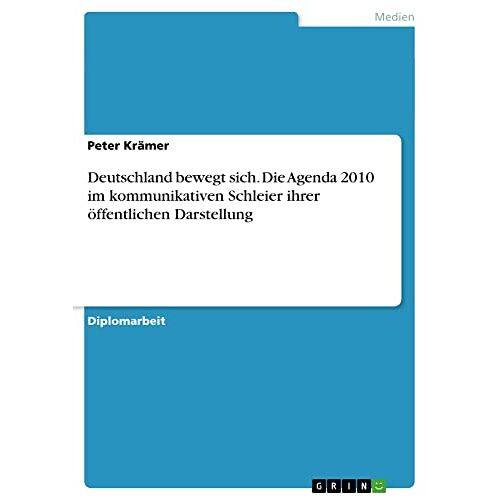 Medien

Peter Krämer

Deutschland bewegt sich. Die Agenda 2010 im kommunikativen Schleier ihrer öffentlichen Darstellung

Diplomarbeit

GRIN